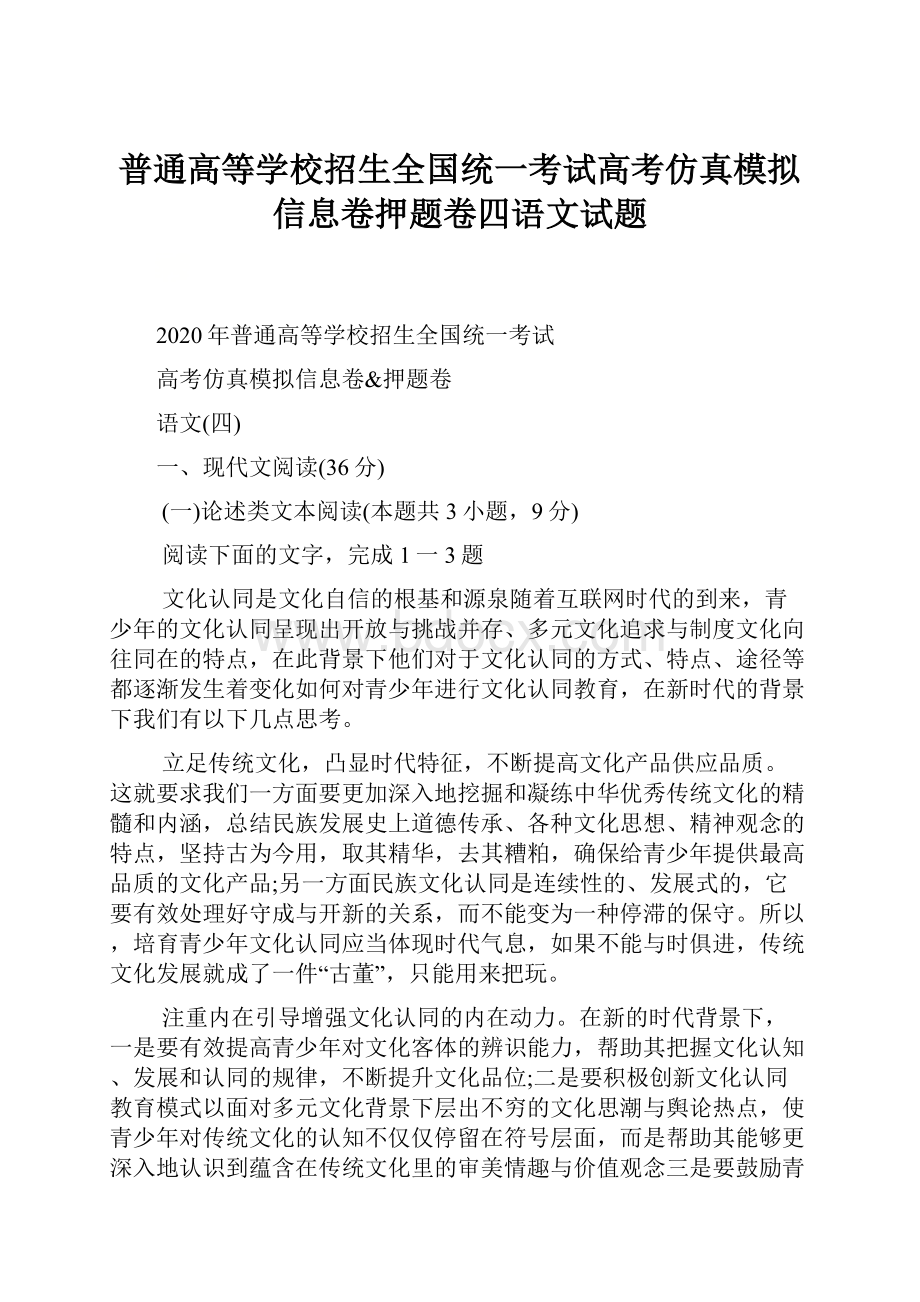 普通高等学校招生全国统一考试高考仿真模拟信息卷押题卷四语文试题

2020年普通高等学校招生全国统一考试

高考仿真模拟信息卷&押题卷

语文(四)

一、现代文阅读(36分)

(一)论述类文本阅读(本题共3小题，9分)

阅读下面的文字，完成1一3题

文化认同是文化自信的根基和源泉随着互联网时代的到来，青少年的文化认同呈现出开放与挑战并存、多元文化追求与制度文化向往同在的特点，在此背景下他们对于文化认同的方式、特点、途径等都逐渐发生着变化如何对青少年进行文化认同教育，在新时代的背景下我们有以下几点思考。

立足传统文化，凸显时代特征，不断提高文化产品供应品质。这就要求我们一方面要更加深入地挖掘和凝练中华优秀传统文化的精髓和内涵，总结民族发展史上道德传承、各种文化思想、精神观念的特点，坚持古为今用，取其精华，去其糟粕，确保给青少年提供最高品质的文化产品;另一方面民族文化认同是连续性的、发展式的，它要有效处理好守成与开新的关系，而不能变为一种停滞的保守。所以，培育青少年文化认同应当体现时代气息，如果不能与时俱进，传统文化发展就成了一件“古董”，只能用来把玩。

注重内在引导增强文化认同的内在动力。在新的时代背景下，一是要有效提高青少年对文化客体的辨识能力，帮助其把握文化认知、发展和认同的规律，不断提升文化品位;二是要积极创新文化认同教育模式以面对多元文化背景下层出不穷的文化思潮与舆论热点，使青少年对传统文化的认知不仅仅停留在符号层面，而是帮助其能够更深入地认识到蕴含在传统文化里的审美情趣与价值观念三是要鼓励青